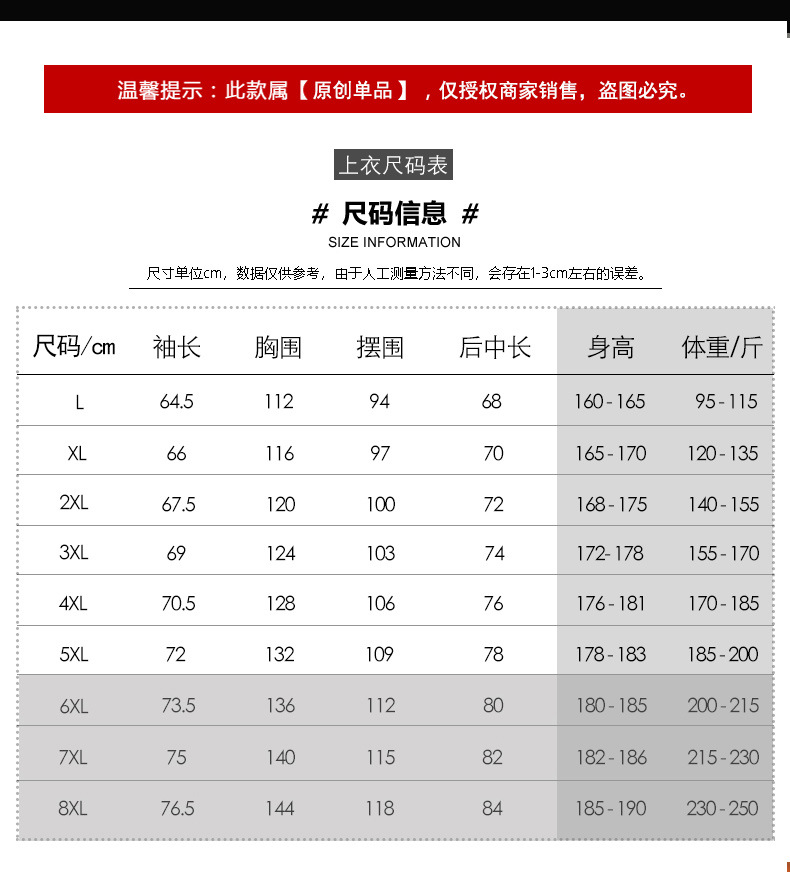 温馨提示：此款属【原创单品】，仅授权商家销售，盗图必究。

上衣尺码表

# 尺码信息 #

SIZE INFORMATION

尺寸单位cm，数据仅供参考，由于人工测量方法不同，会存在1-3cm左右的误差。

| 尺码/cm | 袖长 | 胸围 | 摆围 | 后中长 | 身高 | 体重/斤 |
|---|---|---|---|---|---|---|
| L | 64.5 | 112 | 94 | 68 | 160-165 | 95-115 |
| XL | 66 | 116 | 97 | 70 | 165-170 | 120-135 |
| 2XL | 67.5 | 120 | 100 | 72 | 168-175 | 140-155 |
| 3XL | 69 | 124 | 103 | 74 | 172-178 | 155-170 |
| 4XL | 70.5 | 128 | 106 | 76 | 176-181 | 170-185 |
| 5XL | 72 | 132 | 109 | 78 | 178-183 | 185-200 |
| 6XL | 73.5 | 136 | 112 | 80 | 180-185 | 200-215 |
| 7XL | 75 | 140 | 115 | 82 | 182-186 | 215-230 |
| 8XL | 76.5 | 144 | 118 | 84 | 185-190 | 230-250 |